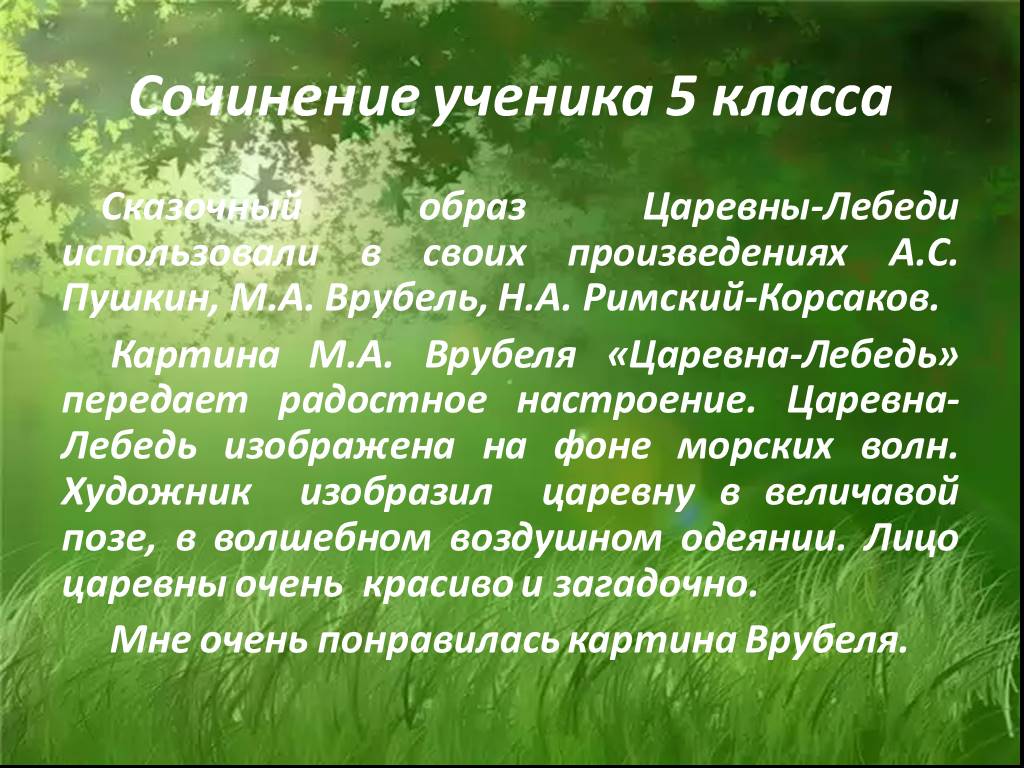 Сочинение ученика 5 класса

Сказочный образ Царевны-Лебеди использовали в своих произведениях А.С. Пушкин, М.А. Врубель, Н.А. Римский-Корсаков.

Картина М.А. Врубеля «Царевна-Лебедь» передает радостное настроение. Царевна-Лебедь изображена на фоне морских волн. Художник изобразил царевну в величавой позе, в волшебном воздушном одеянии. Лицо царевны очень красиво и загадочно.

Мне очень понравилась картина Врубеля.